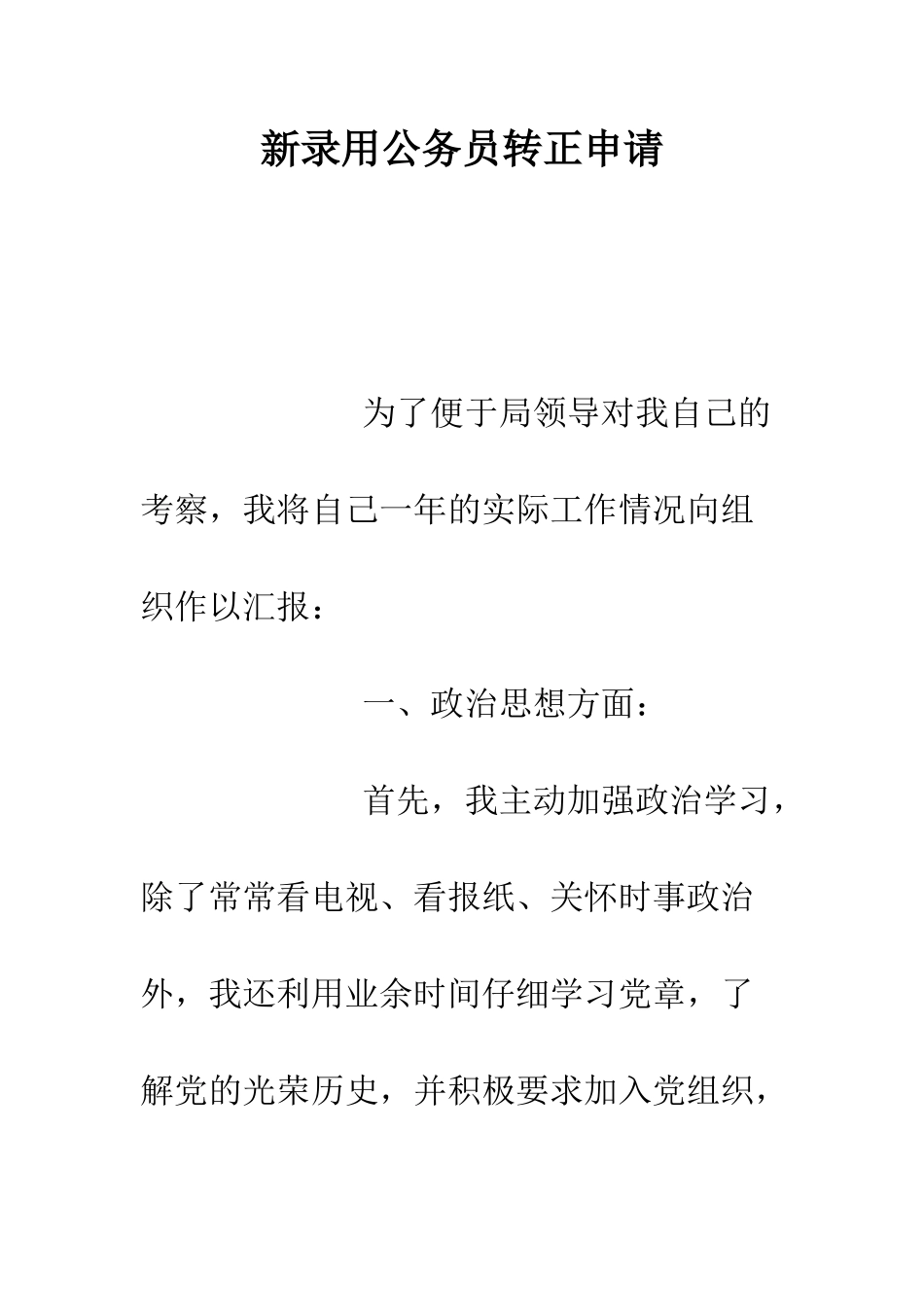 新录用公务员转正申请

为了便于局领导对我自己的考察，我将自己一年的实际工作情况向组织作以汇报：

一、政治思想方面：

首先，我主动加强政治学习，除了常常看电视、看报纸、关怀时事政治外，我还利用业余时间仔细学习党章，了解党的光荣历史，并积极要求加入党组织，